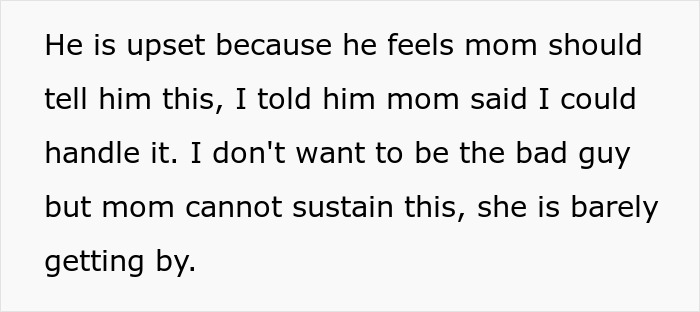 He is upset because he feels mom should tell him this, I told him mom said I could handle it. I don't want to be the bad guy but mom cannot sustain this, she is barely getting by.